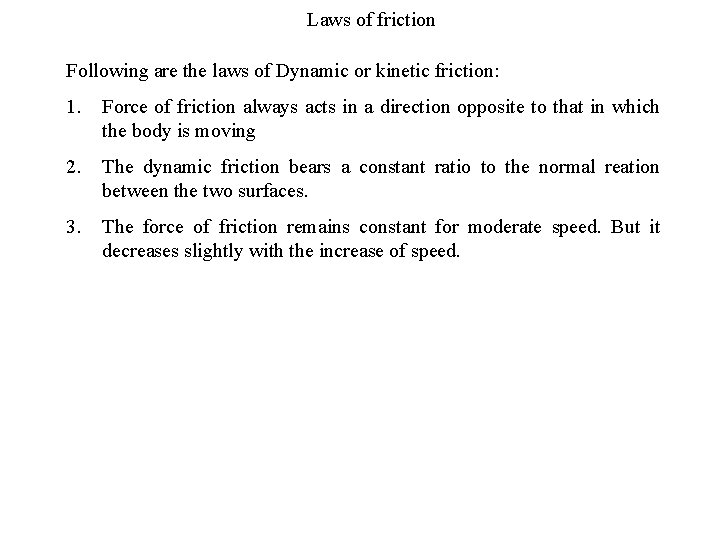 Laws of friction

Following are the laws of Dynamic or kinetic friction:

1. Force of friction always acts in a direction opposite to that in which the body is moving

2. The dynamic friction bears a constant ratio to the normal reation between the two surfaces.

3. The force of friction remains constant for moderate speed. But it decreases slightly with the increase of speed.